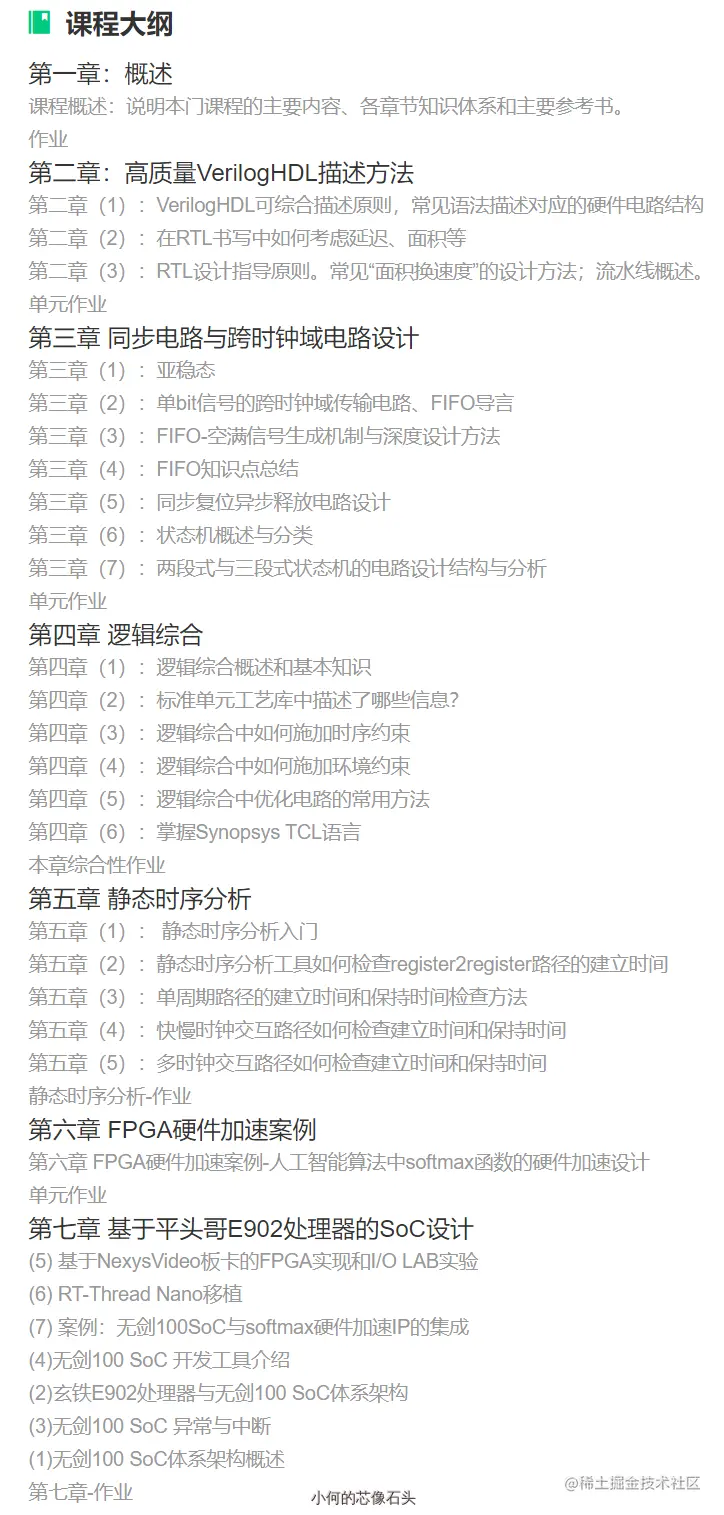 课程大纲

第一章：概述

课程概述：说明本门课程的主要内容、各章节知识体系和主要参考书。

作业

第二章：高质量VerilogHDL描述方法

第二章（1）：VerilogHDL可综合描述原则，常见语法描述对应的硬件电路结构

第二章（2）：在RTL书写中如何考虑延迟、面积等

第二章（3）：RTL设计指导原则。常见“面积换速度”的设计方法；流水线概述。

单元作业

第三章 同步电路与跨时钟域电路设计

第三章（1）：亚稳态

第三章（2）：单bit信号的跨时钟域传输电路、FIFO导言

第三章（3）：FIFO-空满信号生成机制与深度设计方法

第三章（4）：FIFO知识点总结

第三章（5）：同步复位异步释放电路设计

第三章（6）：状态机概述与分类

第三章（7）：两段式与三段式状态机的电路设计结构与分析

单元作业

第四章 逻辑综合

第四章（1）：逻辑综合概述和基本知识

第四章（2）：标准单元工艺库中描述了哪些信息?

第四章（3）：逻辑综合中如何施加时序约束

第四章（4）：逻辑综合中如何施加环境约束

第四章（5）：逻辑综合中优化电路的常用方法

第四章（6）：掌握Synopsys TCL语言

本章综合性作业

第五章 静态时序分析

第五章（1）： 静态时序分析入门

第五章（2）：静态时序分析工具如何检查register2register路径的建立时间

第五章（3）：单周期路径的建立时间和保持时间检查方法

第五章（4）：快慢时钟交互路径如何检查建立时间和保持时间

第五章（5）：多时钟交互路径如何检查建立时间和保持时间

静态时序分析-作业

第六章 FPGA硬件加速案例

第六章 FPGA硬件加速案例-人工智能算法中softmax函数的硬件加速设计

单元作业

第七章 基于平头哥E902处理器的SoC设计

(5) 基于NexysVideo板卡的FPGA实现和I/O LAB实验

(6) RT-Thread Nano移植

(7) 案例：无剑100SoC与softmax硬件加速IP的集成

(4)无剑100 SoC 开发工具介绍

(2)玄铁E902处理器与无剑100 SoC体系架构

(3)无剑100 SoC 异常与中断

(1)无剑100 SoC体系架构概述

第七章-作业

小何的芯像石头

@稀土掘金技术社区